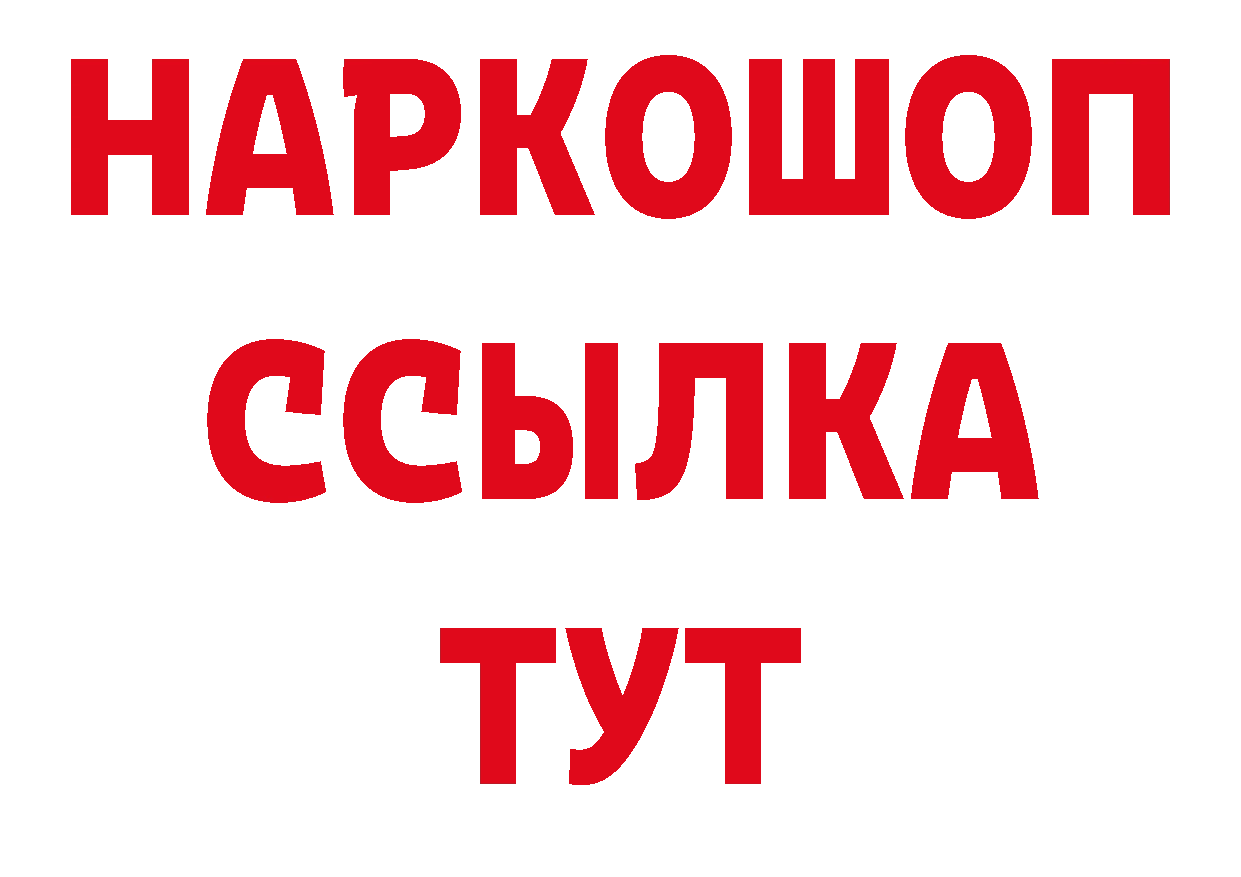 НАРКОШОП
ССЫЛКА
ТУТ